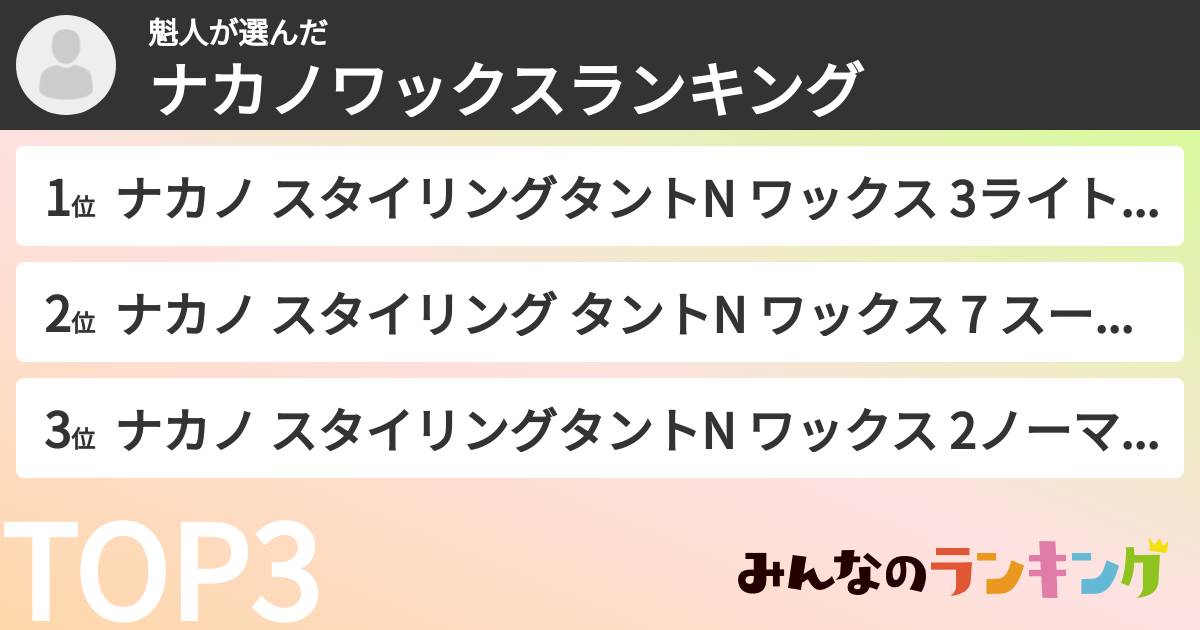 魁人が選んだ
ナカノワックスランキング

1位 ナカノ スタイリングタントN ワックス 3ライト…

2位 ナカノ スタイリング タントN ワックス 7 スー…

3位 ナカノ スタイリングタントN ワックス 2ノーマ…

TOP3

みんなのランキング